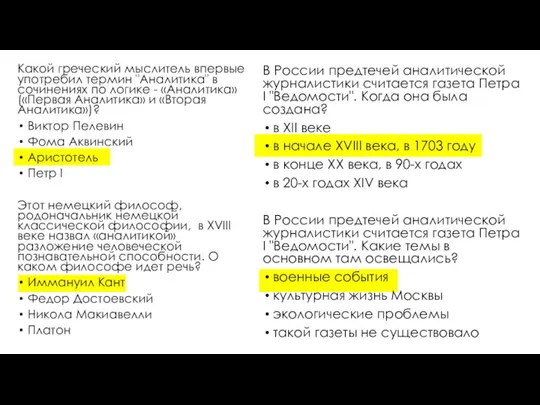 Какой греческий мыслитель впервые употребил термин "Аналитика" в сочинениях по логике - «Аналитика» («Первая Аналитика» и «Вторая Аналитика»)?

• Виктор Пелевин
• Фома Аквинский
• Аристотель
• Петр I

Этот немецкий философ, родоначальник немецкой классической философии, в XVIII веке назвал «аналитикой» разложение человеческой познавательной способности. О каком философе идет речь?

• Иммануил Кант
• Федор Достоевский
• Никола Макиавелли
• Платон

В России предтечей аналитической журналистики считается газета Петра I "Ведомости". Когда она была создана?

• в XII веке
• в начале XVIII века, в 1703 году
• в конце XX века, в 90-х годах
• в 20-х годах XIV века

В России предтечей аналитической журналистики считается газета Петра I "Ведомости". Какие темы в основном там освещались?

• военные события
• культурная жизнь Москвы
• экологические проблемы
• такой газеты не существовало